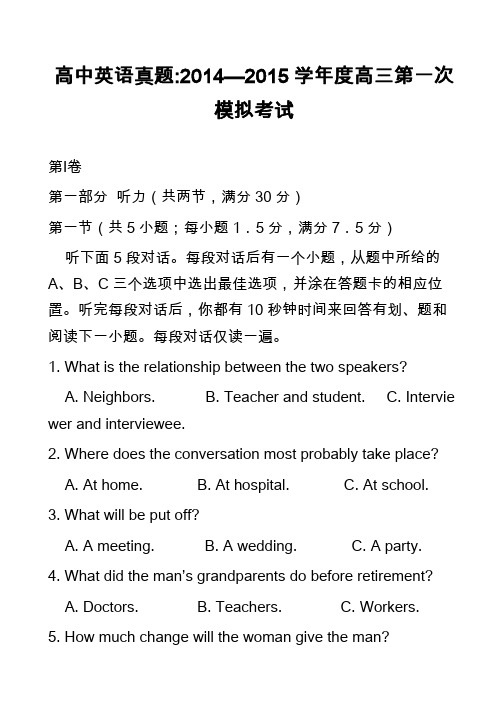 高中英语真题:2014—2015 学年度高三第一次模拟考试

第I卷

第一部分 听力（共两节，满分 30 分）

第一节（共 5 小题；每小题 1．5 分，满分 7．5 分）

听下面 5 段对话。每段对话后有一个小题，从题中所给的 A、B、C 三个选项中选出最佳选项，并涂在答题卡的相应位置。听完每段对话后，你都有 10 秒钟时间来回答有划、题和阅读下一小题。每段对话仅读一遍。

1. What is the relationship between the two speakers?

A. Neighbors. B. Teacher and student. C. Interviewer and interviewee.

2. Where does the conversation most probably take place?

A. At home. B. At hospital. C. At school.

3. What will be put off?

A. A meeting. B. A wedding. C. A party.

4. What did the man's grandparents do before retirement?

A. Doctors. B. Teachers. C. Workers.

5. How much change will the woman give the man?